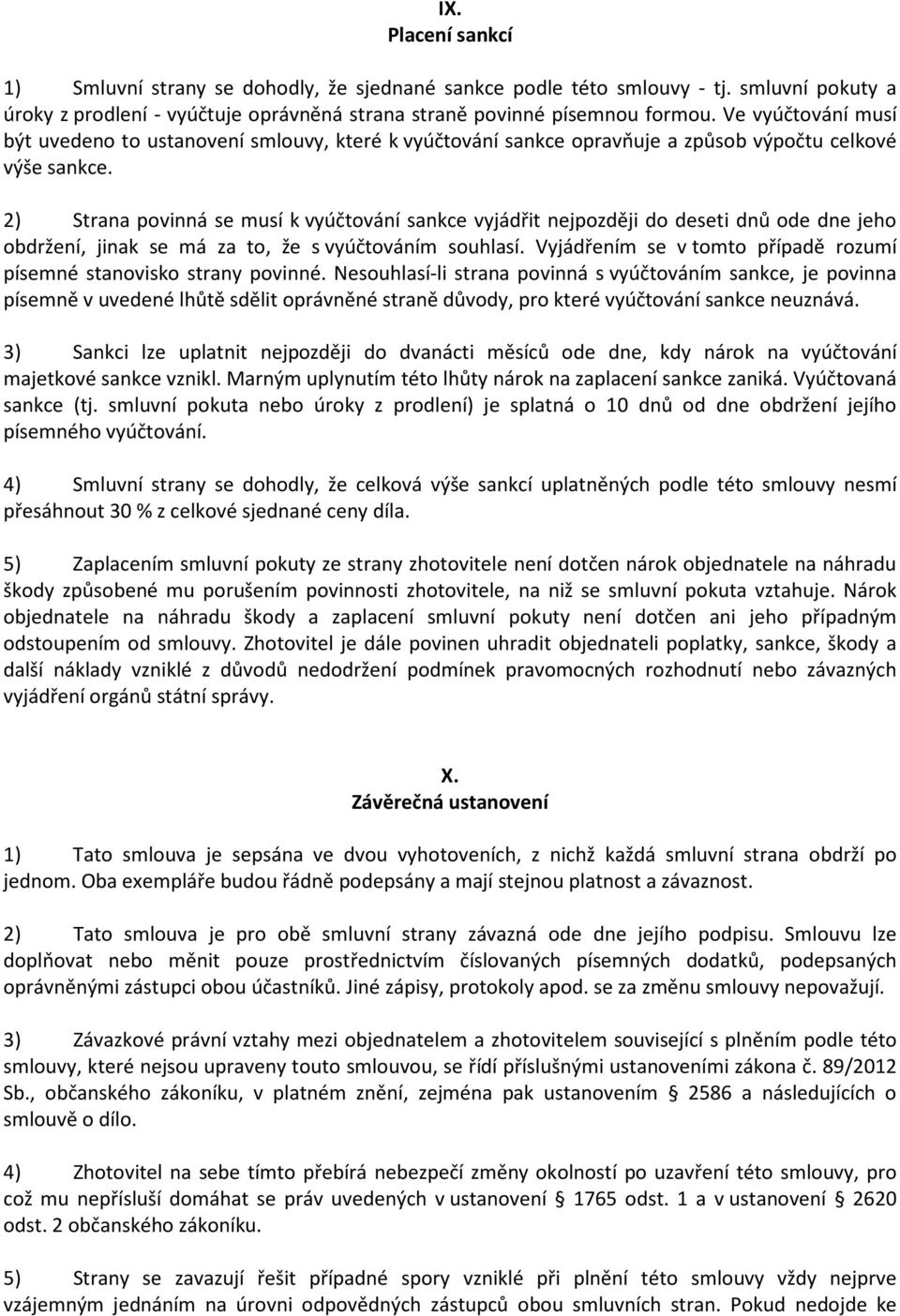 IX.
Placení sankcí

1) Smluvní strany se dohodly, že sjednané sankce podle této smlouvy - tj. smluvní pokuty a úroky z prodlení - vyúčtuje oprávněná strana straně povinné písemnou formou. Ve vyúčtování musí být uvedeno to ustanovení smlouvy, které k vyúčtování sankce opravňuje a způsob výpočtu celkové výše sankce.

2) Strana povinná se musí k vyúčtování sankce vyjádřit nejpozději do deseti dnů ode dne jeho obdržení, jinak se má za to, že s vyúčtováním souhlasí. Vyjádřením se v tomto případě rozumí písemné stanovisko strany povinné. Nesouhlasí-li strana povinná s vyúčtováním sankce, je povinna písemně v uvedené lhůtě sdělit oprávněné straně důvody, pro které vyúčtování sankce neuznává.

3) Sankci lze uplatnit nejpozději do dvanácti měsíců ode dne, kdy nárok na vyúčtování majetkové sankce vznikl. Marným uplynutím této lhůty nárok na zaplacení sankce zaniká. Vyúčtovaná sankce (tj. smluvní pokuta nebo úroky z prodlení) je splatná o 10 dnů od dne obdržení jejího písemného vyúčtování.

4) Smluvní strany se dohodly, že celková výše sankcí uplatněných podle této smlouvy nesmí přesáhnout 30 % z celkové sjednané ceny díla.

5) Zaplacením smluvní pokuty ze strany zhotovitele není dotčen nárok objednatele na náhradu škody způsobené mu porušením povinnosti zhotovitele, na niž se smluvní pokuta vztahuje. Nárok objednatele na náhradu škody a zaplacení smluvní pokuty není dotčen ani jeho případným odstoupením od smlouvy. Zhotovitel je dále povinen uhradit objednateli poplatky, sankce, škody a další náklady vzniklé z důvodů nedodržení podmínek pravomocných rozhodnutí nebo závazných vyjádření orgánů státní správy.

X.
Závěrečná ustanovení

1) Tato smlouva je sepsána ve dvou vyhotoveních, z nichž každá smluvní strana obdrží po jednom. Oba exempláře budou řádně podepsány a mají stejnou platnost a závaznost.

2) Tato smlouva je pro obě smluvní strany závazná ode dne jejího podpisu. Smlouvu lze doplňovat nebo měnit pouze prostřednictvím číslovaných písemných dodatků, podepsaných oprávněnými zástupci obou účastníků. Jiné zápisy, protokoly apod. se za změnu smlouvy nepovažují.

3) Závazkové právní vztahy mezi objednatelem a zhotovitelem související s plněním podle této smlouvy, které nejsou upraveny touto smlouvou, se řídí příslušnými ustanoveními zákona č. 89/2012 Sb., občanského zákoníku, v platném znění, zejména pak ustanovením § 2586 a následujících o smlouvě o dílo.

4) Zhotovitel na sebe tímto přebírá nebezpečí změny okolností po uzavření této smlouvy, pro což mu nepřísluší domáhat se práv uvedených v ustanovení § 1765 odst. 1 a v ustanovení § 2620 odst. 2 občanského zákoníku.

5) Strany se zavazují řešit případné spory vzniklé při plnění této smlouvy vždy nejprve vzájemným jednáním na úrovni odpovědných zástupců obou smluvních stran. Pokud nedojde ke